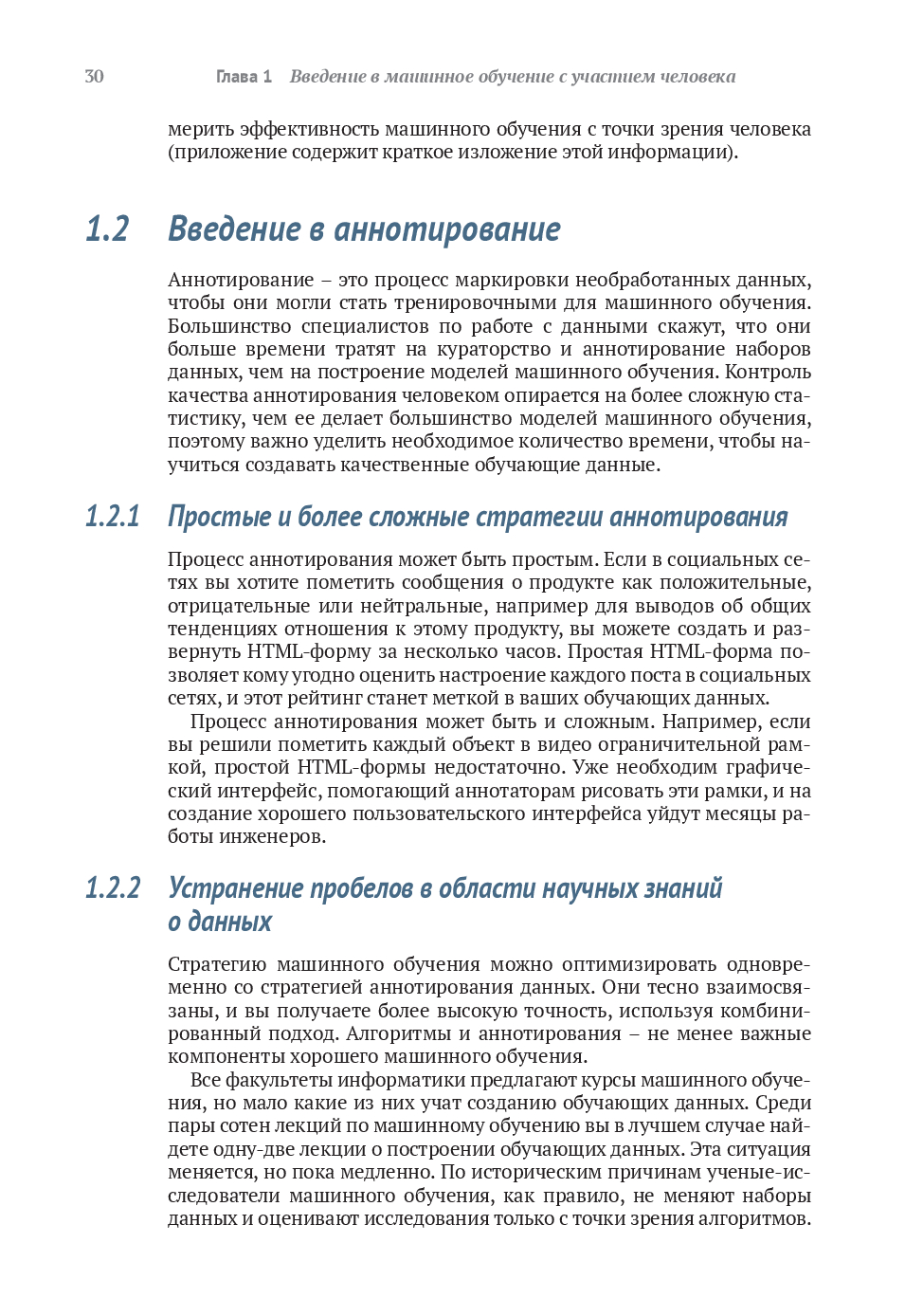 30 Глава 1 Введение в машинное обучение с участием человека

мерить эффективность машинного обучения с точки зрения человека (приложение содержит краткое изложение этой информации).

1.2 Введение в аннотирование

Аннотирование – это процесс маркировки необработанных данных, чтобы они могли стать тренировочными для машинного обучения. Большинство специалистов по работе с данными скажут, что они больше времени тратят на кураторство и аннотирование наборов данных, чем на построение моделей машинного обучения. Контроль качества аннотирования человеком опирается на более сложную статистику, чем ее делает большинство моделей машинного обучения, поэтому важно уделить необходимое количество времени, чтобы научиться создавать качественные обучающие данные.

1.2.1 Простые и более сложные стратегии аннотирования

Процесс аннотирования может быть простым. Если в социальных сетях вы хотите пометить сообщения о продукте как положительные, отрицательные или нейтральные, например для выводов об общих тенденциях отношения к этому продукту, вы можете создать и развернуть HTML-форму за несколько часов. Простая HTML-форма позволяет кому угодно оценить настроение каждого поста в социальных сетях, и этот рейтинг станет меткой в ваших обучающих данных.

Процесс аннотирования может быть и сложным. Например, если вы решили пометить каждый объект в видео ограничительной рамкой, простой HTML-формы недостаточно. Уже необходим графический интерфейс, помогающий аннотаторам рисовать эти рамки, и на создание хорошего пользовательского интерфейса уйдут месяцы работы инженеров.

1.2.2 Устранение пробелов в области научных знаний о данных

Стратегию машинного обучения можно оптимизировать одновременно со стратегией аннотирования данных. Они тесно взаимосвязаны, и вы получаете более высокую точность, используя комбинированный подход. Алгоритмы и аннотирования – не менее важные компоненты хорошего машинного обучения.

Все факультеты информатики предлагают курсы машинного обучения, но мало какие из них учат созданию обучающих данных. Среди пары сотен лекций по машинному обучению вы в лучшем случае найдете одну-две лекции о построении обучающих данных. Эта ситуация меняется, но пока медленно. По историческим причинам ученые-исследователи машинного обучения, как правило, не меняют наборы данных и оценивают исследования только с точки зрения алгоритмов.